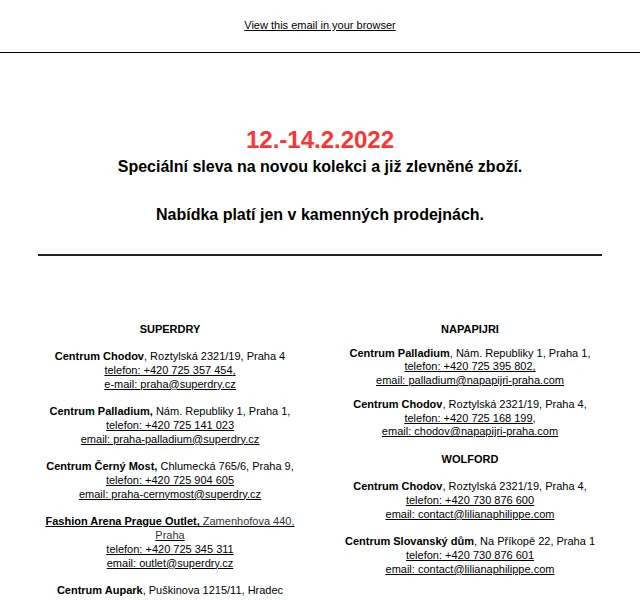 View this email in your browser

12.-14.2.2022

Speciální sleva na novou kolekci a již zlevněné zboží.

Nabídka platí jen v kamenných prodejnách.

SUPERDRY

Centrum Chodov, Roztylská 2321/19, Praha 4
telefon: +420 725 357 454,
e-mail: praha@superdry.cz

Centrum Palladium, Nám. Republiky 1, Praha 1,
telefon: +420 725 141 023
email: praha-palladium@superdry.cz

Centrum Černý Most, Chlumecká 765/6, Praha 9,
telefon: +420 725 904 605
email: praha-cernymost@superdry.cz

Fashion Arena Prague Outlet, Zamenhofova 440, Praha
telefon: +420 725 345 311
email: outlet@superdry.cz

Centrum Aupark, Puškinova 1215/11, Hradec

NAPAPIJRI

Centrum Palladium, Nám. Republiky 1, Praha 1,
telefon: +420 725 395 802,
email: palladium@napapijri-praha.com

Centrum Chodov, Roztylská 2321/19, Praha 4,
telefon: +420 725 168 199,
email: chodov@napapijri-praha.com

WOLFORD

Centrum Chodov, Roztylská 2321/19, Praha 4,
telefon: +420 730 876 600
email: contact@lilianaphilippe.com

Centrum Slovanský dům, Na Příkopě 22, Praha 1
telefon: +420 730 876 601
email: contact@lilianaphilippe.com